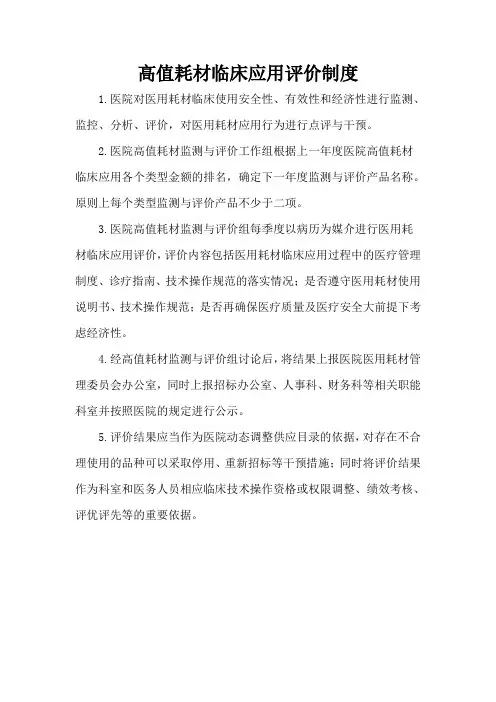 高值耗材临床应用评价制度

1.医院对医用耗材临床使用安全性、有效性和经济性进行监测、监控、分析、评价，对医用耗材应用行为进行点评与干预。

2.医院高值耗材监测与评价工作组根据上一年度医院高值耗材临床应用各个类型金额的排名，确定下一年度监测与评价产品名称。原则上每个类型监测与评价产品不少于二项。

3.医院高值耗材监测与评价组每季度以病历为媒介进行医用耗材临床应用评价，评价内容包括医用耗材临床应用过程中的医疗管理制度、诊疗指南、技术操作规范的落实情况；是否遵守医用耗材使用说明书、技术操作规范；是否再确保医疗质量及医疗安全大前提下考虑经济性。

4.经高值耗材监测与评价组讨论后，将结果上报医院医用耗材管理委员会办公室，同时上报招标办公室、人事科、财务科等相关职能科室并按照医院的规定进行公示。

5.评价结果应当作为医院动态调整供应目录的依据，对存在不合理使用的品种可以采取停用、重新招标等干预措施；同时将评价结果作为科室和医务人员相应临床技术操作资格或权限调整、绩效考核、评优评先等的重要依据。